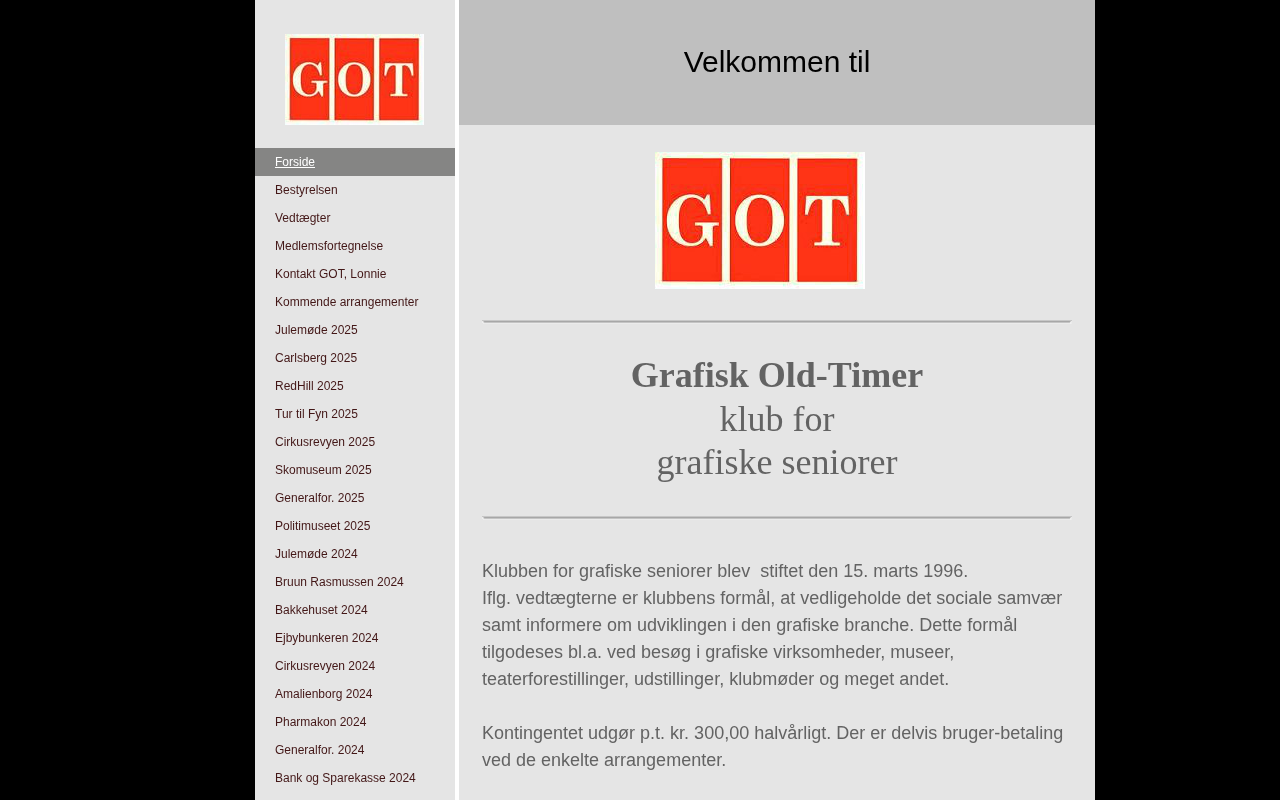 GOT

Forside
Bestyrelsen
Vedtægter
Medlemsfortegnelse
Kontakt GOT, Lonnie
Kommende arrangementer
Julemøde 2025
Carlsberg 2025
RedHill 2025
Tur til Fyn 2025
Cirkusrevyen 2025
Skomuseum 2025
Generalfor. 2025
Politimuseet 2025
Julemøde 2024
Bruun Rasmussen 2024
Bakkehuset 2024
Ejbybunkeren 2024
Cirkusrevyen 2024
Amalienborg 2024
Pharmakon 2024
Generalfor. 2024
Bank og Sparekasse 2024

Velkommen til

GOT

Grafisk Old-Timer
klub for
grafiske seniorer

Klubben for grafiske seniorer blev stiftet den 15. marts 1996.
Iflg. vedtægterne er klubbens formål, at vedligeholde det sociale samvær samt informere om udviklingen i den grafiske branche. Dette formål tilgodeses bl.a. ved besøg i grafiske virksomheder, museer, teaterforestillinger, udstillinger, klubmøder og meget andet.

Kontingentet udgør p.t. kr. 300,00 halvårligt. Der er delvis bruger-betaling ved de enkelte arrangementer.